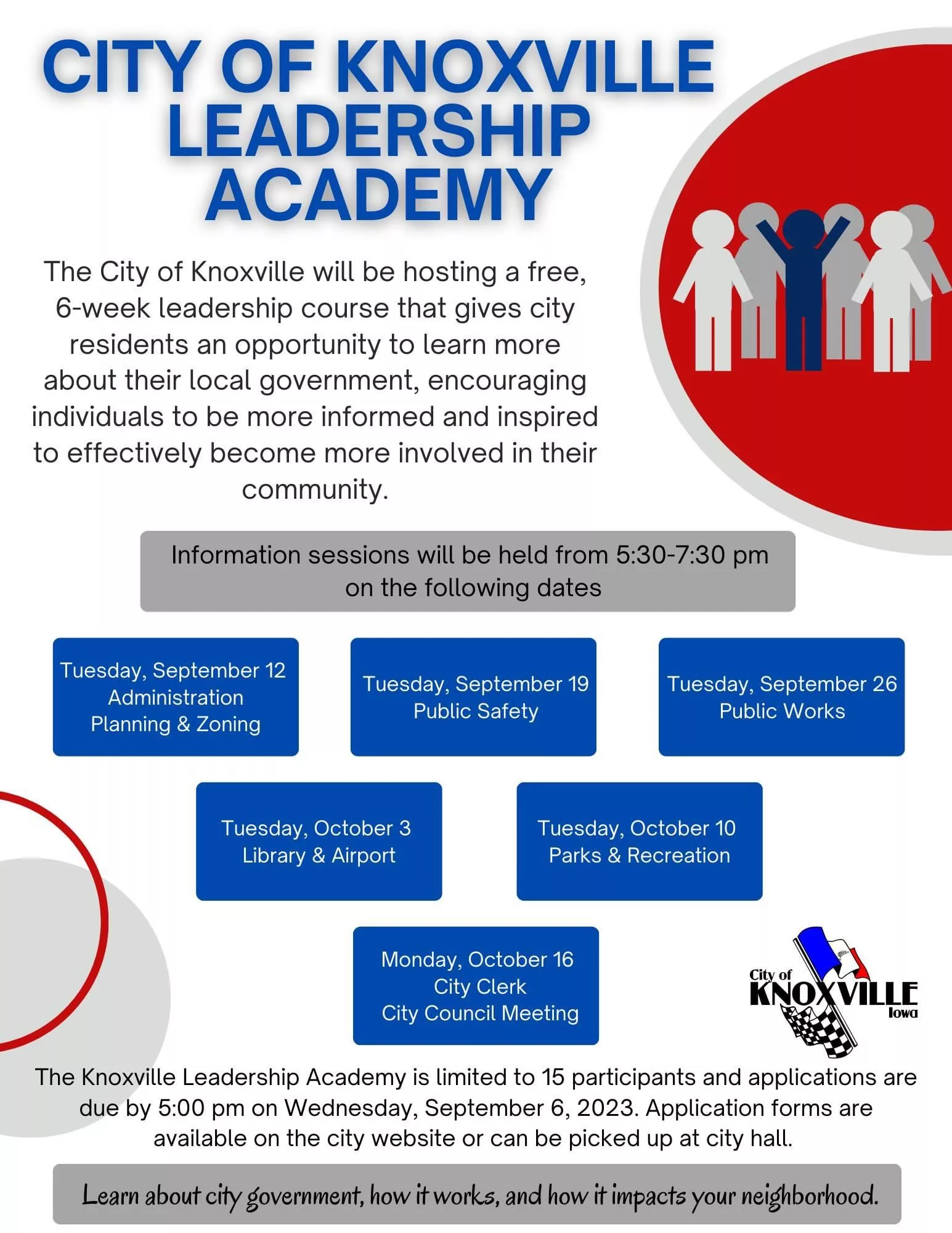 CITY OF KNOXVILLE LEADERSHIP ACADEMY

The City of Knoxville will be hosting a free, 6-week leadership course that gives city residents an opportunity to learn more about their local government, encouraging individuals to be more informed and inspired to effectively become more involved in their community.

Information sessions will be held from 5:30-7:30 pm on the following dates

Tuesday, September 12
Administration
Planning & Zoning

Tuesday, September 19
Public Safety

Tuesday, September 26
Public Works

Tuesday, October 3
Library & Airport

Tuesday, October 10
Parks & Recreation

Monday, October 16
City Clerk
City Council Meeting

City of KNOXVILLE Iowa

The Knoxville Leadership Academy is limited to 15 participants and applications are due by 5:00 pm on Wednesday, September 6, 2023. Application forms are available on the city website or can be picked up at city hall.

Learn about city government, how it works, and how it impacts your neighborhood.